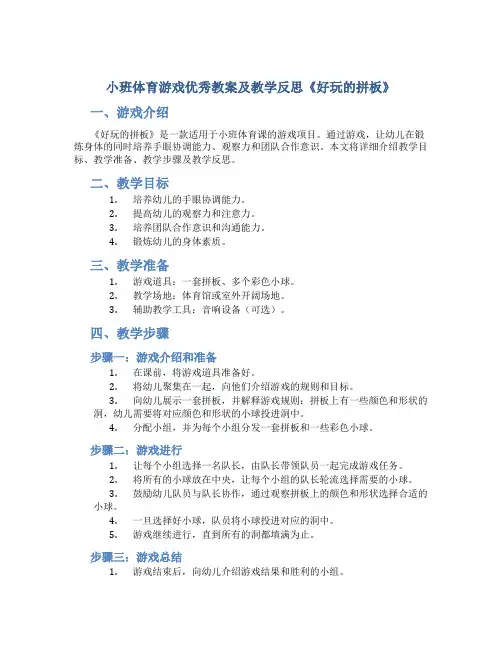 小班体育游戏优秀教案及教学反思《好玩的拼板》

一、游戏介绍

《好玩的拼板》是一款适用于小班体育课的游戏项目。通过游戏，让幼儿在锻炼身体的同时培养手眼协调能力、观察力和团队合作意识。本文将详细介绍教学目标、教学准备、教学步骤及教学反思。

二、教学目标

1. 培养幼儿的手眼协调能力。
2. 提高幼儿的观察力和注意力。
3. 培养团队合作意识和沟通能力。
4. 锻炼幼儿的身体素质。

三、教学准备

1. 游戏道具：一套拼板、多个彩色小球。
2. 教学场地：体育馆或室外开阔场地。
3. 辅助教学工具：音响设备（可选）。

四、教学步骤

步骤一：游戏介绍和准备

1. 在课前，将游戏道具准备好。
2. 将幼儿聚集在一起，向他们介绍游戏的规则和目标。
3. 向幼儿展示一套拼板，并解释游戏规则：拼板上有一些颜色和形状的洞，幼儿需要将对应颜色和形状的小球投进洞中。
4. 分配小组，并为每个小组分发一套拼板和一些彩色小球。

步骤二：游戏进行

1. 让每个小组选择一名队长，由队长带领队员一起完成游戏任务。
2. 将所有的小球放在中央，让每个小组的队长轮流选择需要的小球。
3. 鼓励幼儿队员与队长协作，通过观察拼板上的颜色和形状选择合适的小球。
4. 一旦选择好小球，队员将小球投进对应的洞中。
5. 游戏继续进行，直到所有的洞都填满为止。

步骤三：游戏总结

1. 游戏结束后，向幼儿介绍游戏结果和胜利的小组。